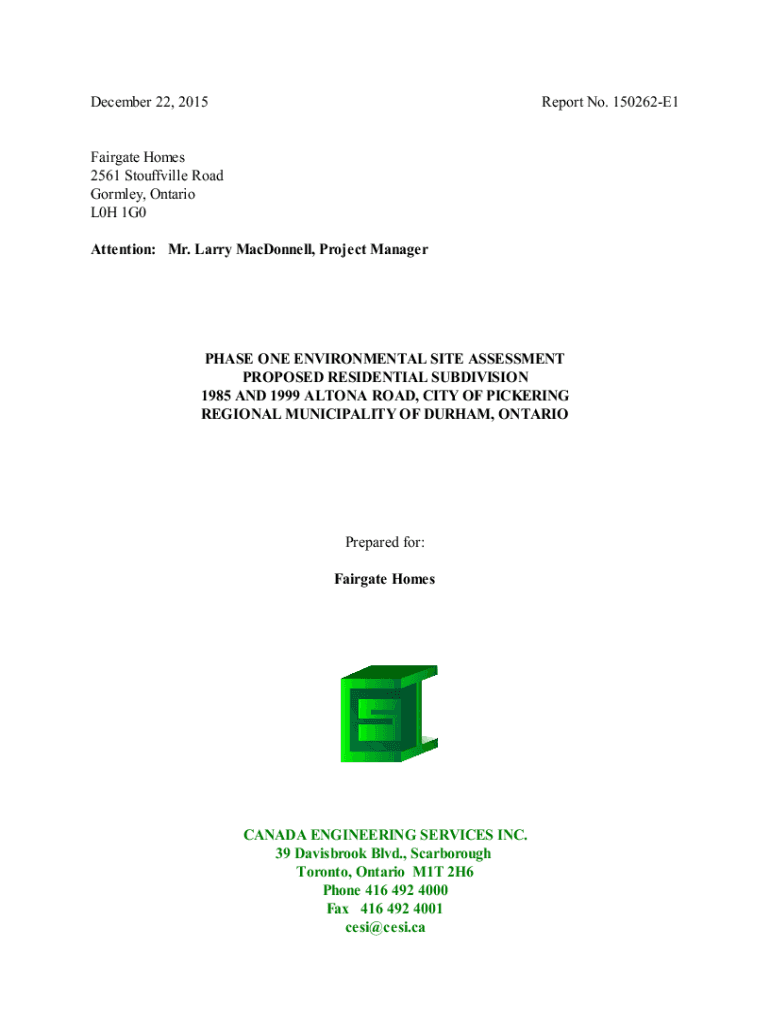 December 22, 2015

Report No. 150262-E1

Fairgate Homes
2561 Stouffville Road
Gormley, Ontario
L0H 1G0

Attention: Mr. Larry MacDonnell, Project Manager

PHASE ONE ENVIRONMENTAL SITE ASSESSMENT
PROPOSED RESIDENTIAL SUBDIVISION
1985 AND 1999 ALTONA ROAD, CITY OF PICKERING
REGIONAL MUNICIPALITY OF DURHAM, ONTARIO

Prepared for:

Fairgate Homes

CANADA ENGINEERING SERVICES INC.
39 Davisbrook Blvd., Scarborough
Toronto, Ontario M1T 2H6
Phone 416 492 4000
Fax 416 492 4001
cesi@cesi.ca